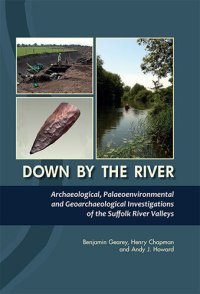 DOWN BY THE RIVER

Archaeological, Palaeoenvironmental and Geoarchaeological Investigations of the Suffolk River Valleys

Benjamin Gearey, Henry Chapman and Andy J. Howard